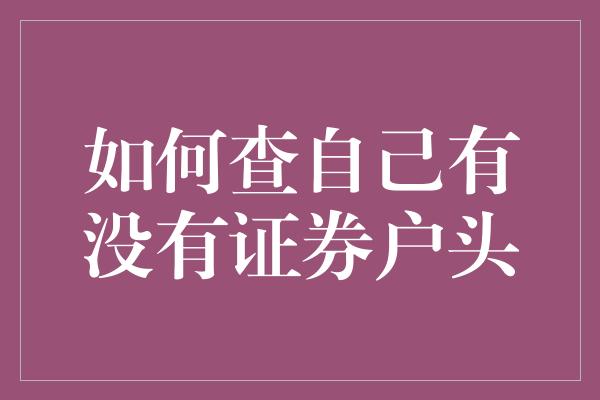 如何查自己有没有证券户头